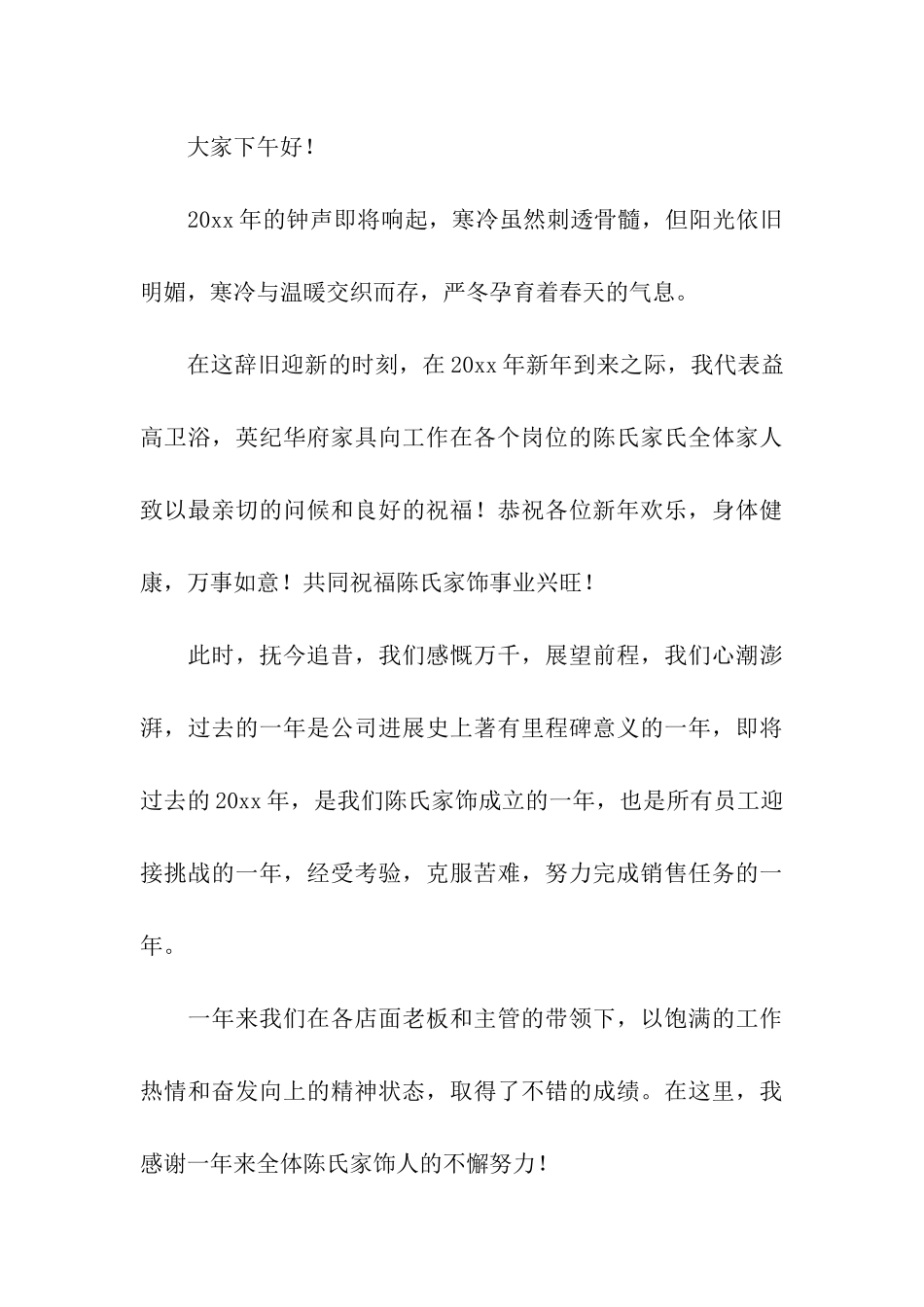 大家下午好！

20xx 年的钟声即将响起，寒冷虽然刺透骨髓，但阳光依旧明媚，寒冷与温暖交织而存，严冬孕育着春天的气息。

在这辞旧迎新的时刻，在 20xx 年新年到来之际，我代表益高卫浴，英纪华府家具向工作在各个岗位的陈氏家氏全体家人致以最亲切的问候和良好的祝福！恭祝各位新年欢乐，身体健康，万事如意！共同祝福陈氏家饰事业兴旺！

此时，抚今追昔，我们感慨万千，展望前程，我们心潮澎湃，过去的一年是公司进展史上著有里程碑意义的一年，即将过去的 20xx 年，是我们陈氏家饰成立的一年，也是所有员工迎接挑战的一年，经受考验，克服苦难，努力完成销售任务的一年。

一年来我们在各店面老板和主管的带领下，以饱满的工作热情和奋发向上的精神状态，取得了不错的成绩。在这里，我感谢一年来全体陈氏家饰人的不懈努力！